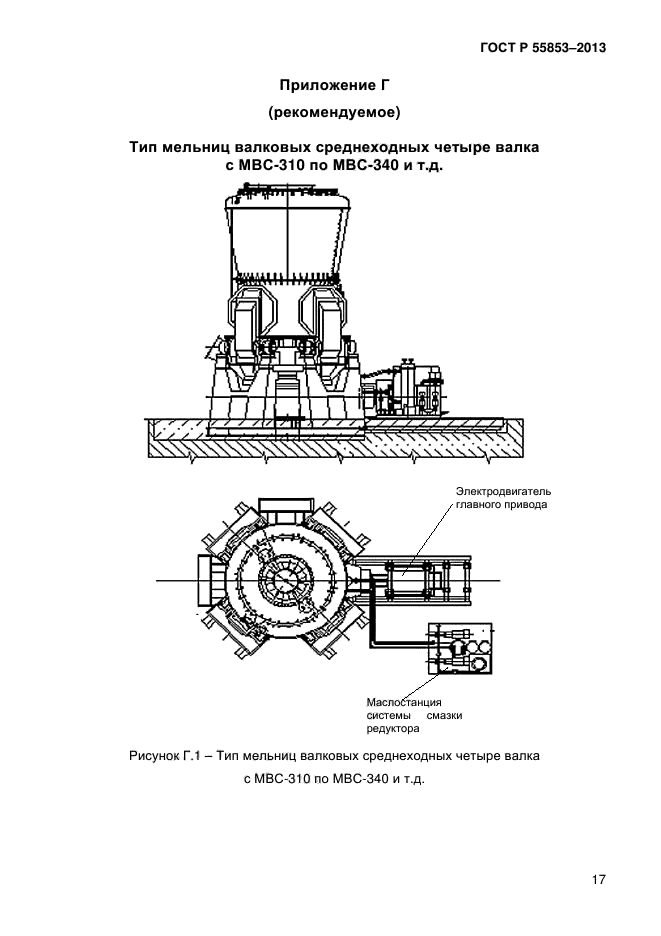 ГОСТ Р 55853–2013

Приложение Г

(рекомендуемое)

Тип мельниц валковых среднеходных четыре валка с МВС-310 по МВС-340 и т.д.

Электродвигатель главного привода

Маслостанция системы смазки редуктора

Рисунок Г.1 – Тип мельниц валковых среднеходных четыре валка с МВС-310 по МВС-340 и т.д.

17